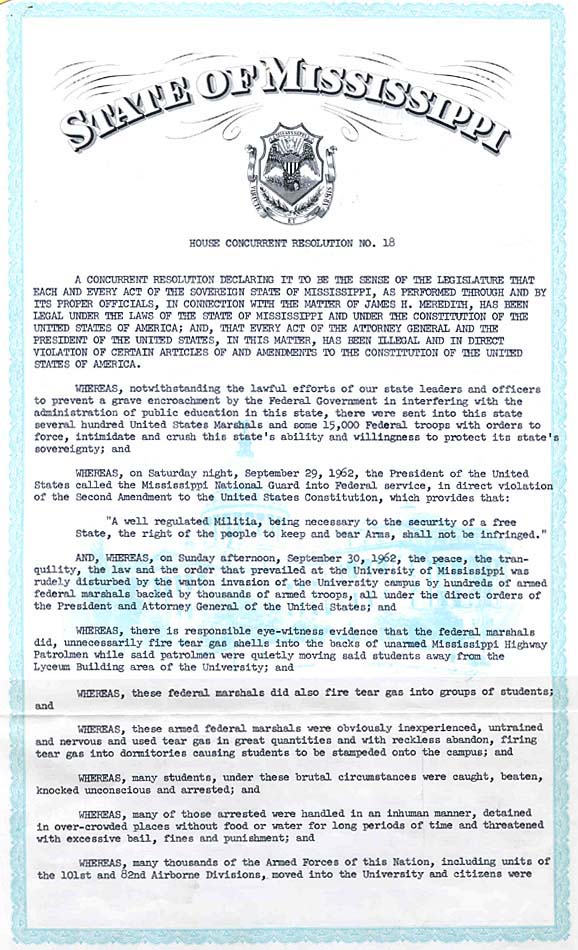 STATE OF MISSISSIPPI

VIRTUTE ET ARMIS

HOUSE CONCURRENT RESOLUTION NO. 18

A CONCURRENT RESOLUTION DECLARING IT TO BE THE SENSE OF THE LEGISLATURE THAT EACH AND EVERY ACT OF THE SOVEREIGN STATE OF MISSISSIPPI, AS PERFORMED THROUGH AND BY ITS PROPER OFFICIALS, IN CONNECTION WITH THE MATTER OF JAMES H. MEREDITH, HAS BEEN LEGAL UNDER THE LAWS OF THE STATE OF MISSISSIPPI AND UNDER THE CONSTITUTION OF THE UNITED STATES OF AMERICA; AND, THAT EVERY ACT OF THE ATTORNEY GENERAL AND THE PRESIDENT OF THE UNITED STATES, IN THIS MATTER, HAS BEEN ILLEGAL AND IN DIRECT VIOLATION OF CERTAIN ARTICLES OF AND AMENDMENTS TO THE CONSTITUTION OF THE UNITED STATES OF AMERICA.

WHEREAS, notwithstanding the lawful efforts of our state leaders and officers to prevent a grave encroachment by the Federal Government in interfering with the administration of public education in this state, there were sent into this state several hundred United States Marshals and some 15,000 Federal troops with orders to force, intimidate and crush this state's ability and willingness to protect its state's sovereignty; and

WHEREAS, on Saturday night, September 29, 1962, the President of the United States called the Mississippi National Guard into Federal service, in direct violation of the Second Amendment to the United States Constitution, which provides that:

"A well regulated Militia, being necessary to the security of a free State, the right of the people to keep and bear Arms, shall not be infringed."

AND, WHEREAS, on Sunday afternoon, September 30, 1962, the peace, the tranquility, the law and the order that prevailed at the University of Mississippi was rudely disturbed by the wanton invasion of the University campus by hundreds of armed federal marshals backed by thousands of armed troops, all under the direct orders of the President and Attorney General of the United States; and

WHEREAS, there is responsible eye-witness evidence that the federal marshals did, unnecessarily fire tear gas shells into the backs of unarmed Mississippi Highway Patrolmen while said patrolmen were quietly moving said students away from the Lyceum Building area of the University; and

WHEREAS, these federal marshals did also fire tear gas into groups of students; and

WHEREAS, these armed federal marshals were obviously inexperienced, untrained and nervous and used tear gas in great quantities and with reckless abandon, firing tear gas into dormitories causing students to be stampeded onto the campus; and

WHEREAS, many students, under these brutal circumstances were caught, beaten, knocked unconscious and arrested; and

WHEREAS, many of those arrested were handled in an inhuman manner, detained in over-crowded places without food or water for long periods of time and threatened with excessive bail, fines and punishment; and

WHEREAS, many thousands of the Armed Forces of this Nation, including units of the 101st and 82nd Airborne Divisions, moved into the University and citizens were